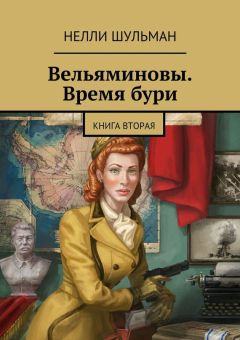 НЕЛЛИ ШУЛЬМАН

Вельяминовы. Время бури

КНИГА ВТОРАЯ